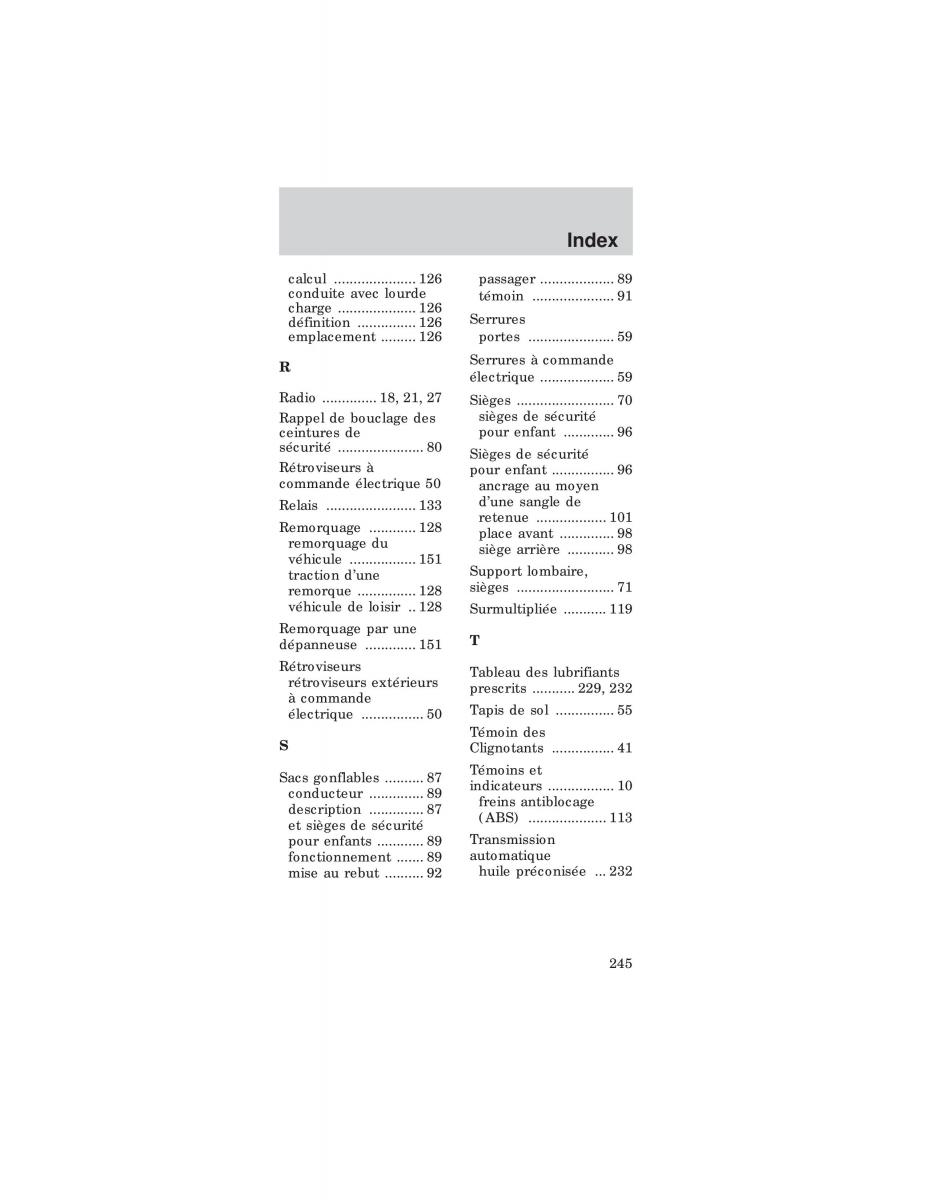 Index

calcul ..................... 126
conduite avec lourde charge .................... 126
définition ............... 126
emplacement ......... 126

R

Radio .............. 18, 21, 27

Rappel de bouclage des ceintures de sécurité ...................... 80

Rétroviseurs à commande électrique 50

Relais ....................... 133

Remorquage ............ 128
remorquage du véhicule ................. 151
traction d'une remorque ............... 128
véhicule de loisir .. 128

Remorquage par une dépanneuse ............. 151

Rétroviseurs
rétroviseurs extérieurs à commande électrique ................ 50

S

Sacs gonflables .......... 87
conducteur .............. 89
description .............. 87
et sièges de sécurité pour enfants ............ 89
fonctionnement ....... 89
mise au rebut .......... 92

passager ................... 89
témoin ..................... 91

Serrures
portes ...................... 59

Serrures à commande électrique ................... 59

Sièges ......................... 70
sièges de sécurité pour enfant ............. 96

Sièges de sécurité pour enfant ................ 96
ancrage au moyen d'une sangle de retenue .................. 101
place avant .............. 98
siège arrière ............ 98

Support lombaire, sièges ......................... 71

Surmultipliée ........... 119

T

Tableau des lubrifiants prescrits ........... 229, 232

Tapis de sol ............... 55

Témoin des Clignotants ................ 41

Témoins et indicateurs ................. 10
freins antiblocage (ABS) .................... 113

Transmission automatique
huile préconisée ... 232

245